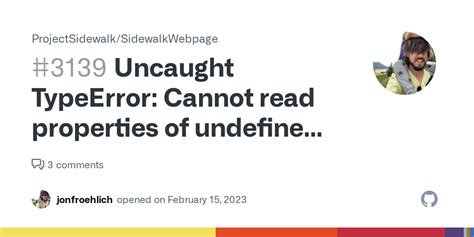 ProjectSidewalk/SidewalkWebpage

#3139 Uncaught TypeError: Cannot read properties of undefine...

3 comments

jonfroehlich opened on February 15, 2023